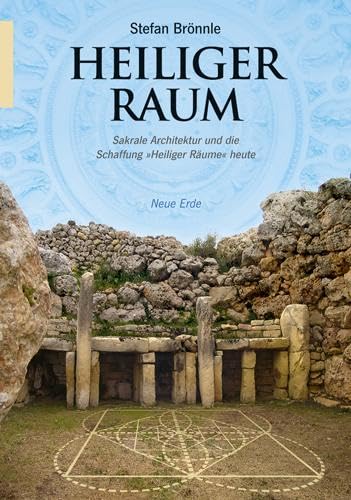 Stefan Brönnle

HEILIGER RAUM

Sakrale Architektur und die Schaffung »Heiliger Räume« heute

Neue Erde